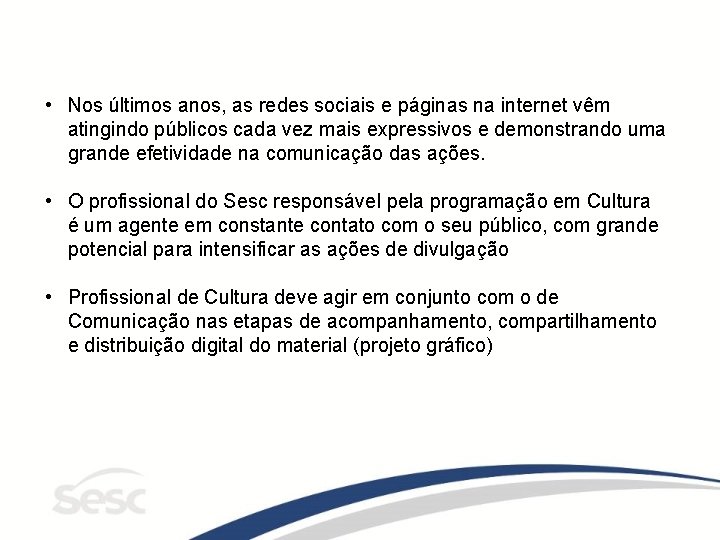 • Nos últimos anos, as redes sociais e páginas na internet vêm atingindo públicos cada vez mais expressivos e demonstrando uma grande efetividade na comunicação das ações.

• O profissional do Sesc responsável pela programação em Cultura é um agente em constante contato com o seu público, com grande potencial para intensificar as ações de divulgação

• Profissional de Cultura deve agir em conjunto com o de Comunicação nas etapas de acompanhamento, compartilhamento e distribuição digital do material (projeto gráfico)

Sesc